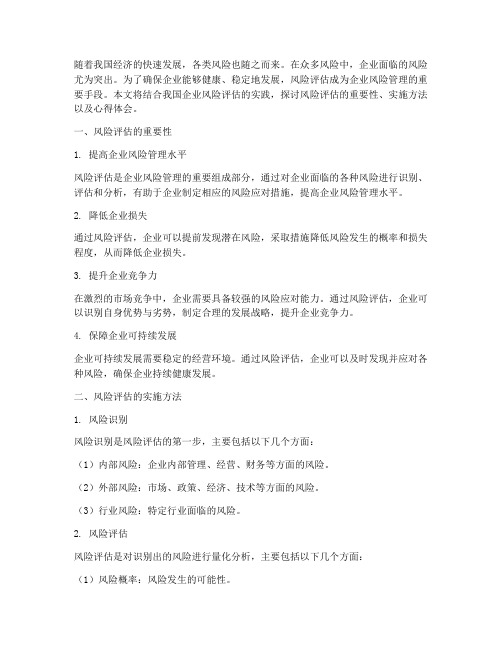 随着我国经济的快速发展，各类风险也随之而来。在众多风险中，企业面临的风险尤为突出。为了确保企业能够健康、稳定地发展，风险评估成为企业风险管理的重要手段。本文将结合我国企业风险评估的实践，探讨风险评估的重要性、实施方法以及心得体会。

一、风险评估的重要性

1. 提高企业风险管理水平

风险评估是企业风险管理的重要组成部分，通过对企业面临的各种风险进行识别、评估和分析，有助于企业制定相应的风险应对措施，提高企业风险管理水平。

2. 降低企业损失

通过风险评估，企业可以提前发现潜在风险，采取措施降低风险发生的概率和损失程度，从而降低企业损失。

3. 提升企业竞争力

在激烈的市场竞争中，企业需要具备较强的风险应对能力。通过风险评估，企业可以识别自身优势与劣势，制定合理的发展战略，提升企业竞争力。

4. 保障企业可持续发展

企业可持续发展需要稳定的经营环境。通过风险评估，企业可以及时发现并应对各种风险，确保企业持续健康发展。

二、风险评估的实施方法

1. 风险识别

风险识别是风险评估的第一步，主要包括以下几个方面：

（1）内部风险：企业内部管理、经营、财务等方面的风险。

（2）外部风险：市场、政策、经济、技术等方面的风险。

（3）行业风险：特定行业面临的风险。

2. 风险评估

风险评估是对识别出的风险进行量化分析，主要包括以下几个方面：

（1）风险概率：风险发生的可能性。